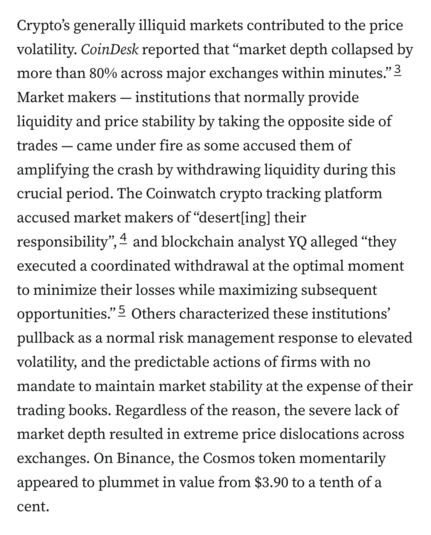 Crypto's generally illiquid markets contributed to the price volatility. CoinDesk reported that "market depth collapsed by more than 80% across major exchanges within minutes." 3 Market makers — institutions that normally provide liquidity and price stability by taking the opposite side of trades — came under fire as some accused them of amplifying the crash by withdrawing liquidity during this crucial period. The Coinwatch crypto tracking platform accused market makers of "desert[ing] their responsibility", 4 and blockchain analyst YQ alleged "they executed a coordinated withdrawal at the optimal moment to minimize their losses while maximizing subsequent opportunities." 5 Others characterized these institutions' pullback as a normal risk management response to elevated volatility, and the predictable actions of firms with no mandate to maintain market stability at the expense of their trading books. Regardless of the reason, the severe lack of market depth resulted in extreme price dislocations across exchanges. On Binance, the Cosmos token momentarily appeared to plummet in value from \$3.90 to a tenth of a cent.